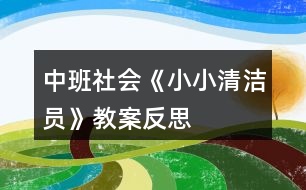 中班社会《小小清洁员》教案反思